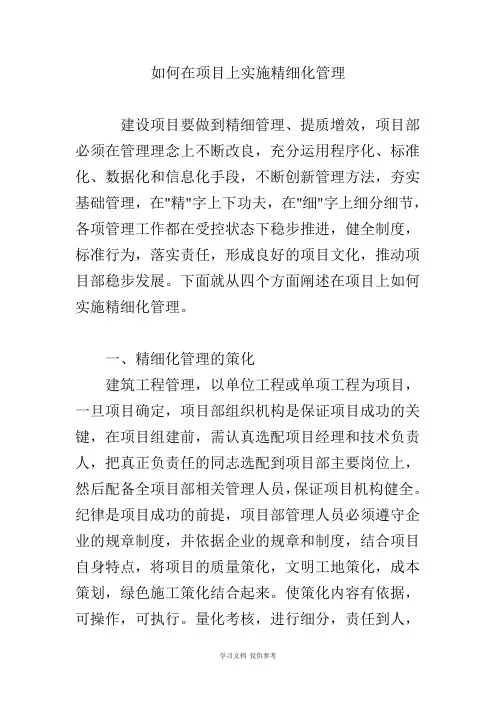 如何在项目上实施精细化管理

建设项目要做到精细管理、提质增效，项目部必须在管理理念上不断改良，充分运用程序化、标准化、数据化和信息化手段，不断创新管理方法，夯实基础管理，在"精"字上下功夫，在"细"字上细分细节，各项管理工作都在受控状态下稳步推进，健全制度，标准行为，落实责任，形成良好的项目文化，推动项目部稳步发展。下面就从四个方面阐述在项目上如何实施精细化管理。

一、精细化管理的策化

建筑工程管理，以单位工程或单项工程为项目，一旦项目确定，项目部组织机构是保证项目成功的关键，在项目组建前，需认真选配项目经理和技术负责人，把真正负责任的同志选配到项目部主要岗位上，然后配备全项目部相关管理人员，保证项目机构健全。纪律是项目成功的前提，项目部管理人员必须遵守企业的规章制度，并依据企业的规章和制度，结合项目自身特点，将项目的质量策化，文明工地策化，成本策划，绿色施工策化结合起来。使策化内容有依据，可操作，可执行。量化考核，进行细分，责任到人，

学习文档 仅供参考